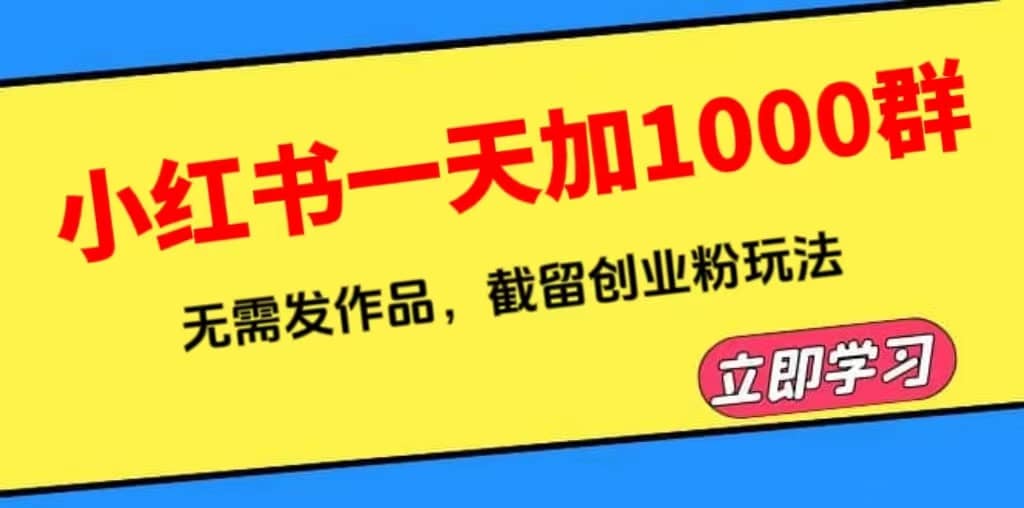 小红书一天加1000群

无需发作品，截留创业粉玩法

立即学习